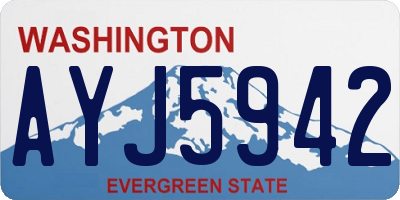 WASHINGTON
AYJ5942
EVERGREEN STATE